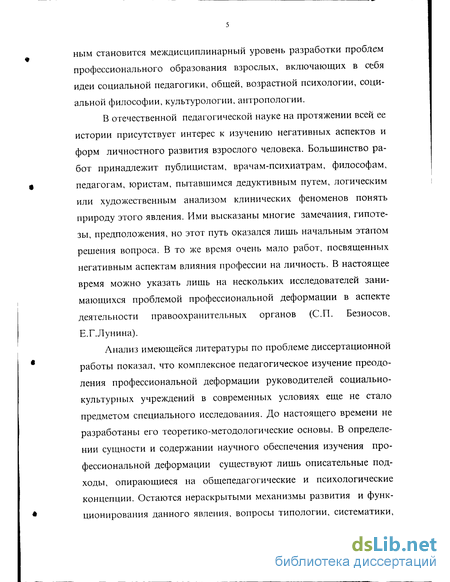 5

ным становится междисциплинарный уровень разработки проблем профессионального образования взрослых, включающих в себя идеи социальной педагогики, общей, возрастной психологии, социальной философии, культурологии, антропологии.

В отечественной педагогической науке на протяжении всей ее истории присутствует интерес к изучению негативных аспектов и форм личностного развития взрослого человека. Большинство работ принадлежит публицистам, врачам-психиатрам, философам, педагогам, юристам, пытавшимся дедуктивным путем, логическим или художественным анализом клинических феноменов понять природу этого явления. Ими высказаны многие замечания, гипотезы, предположения, но этот путь оказался лишь начальным этапом решения вопроса. В то же время очень мало работ, посвященных негативным аспектам влияния профессии на личность. В настоящее время можно указать лишь на нескольких исследователей занимающихся проблемой профессиональной деформации в аспекте деятельности правоохранительных органов (С.П. Безносов, Е.Г.Лунина).

Анализ имеющейся литературы по проблеме диссертационной работы показал, что комплексное педагогическое изучение преодоления профессиональной деформации руководителей социально-культурных учреждений в современных условиях еще не стало предметом специального исследования. До настоящего времени не разработаны его теоретико-методологические основы. В определении сущности и содержании научного обеспечения изучения профессиональной деформации существуют лишь описательные подходы, опирающиеся на общепедагогические и психологические концепции. Остаются нераскрытыми механизмы развития и функционирования данного явления, вопросы типологии, систематики,

dsLib.net
библиотека диссертаций